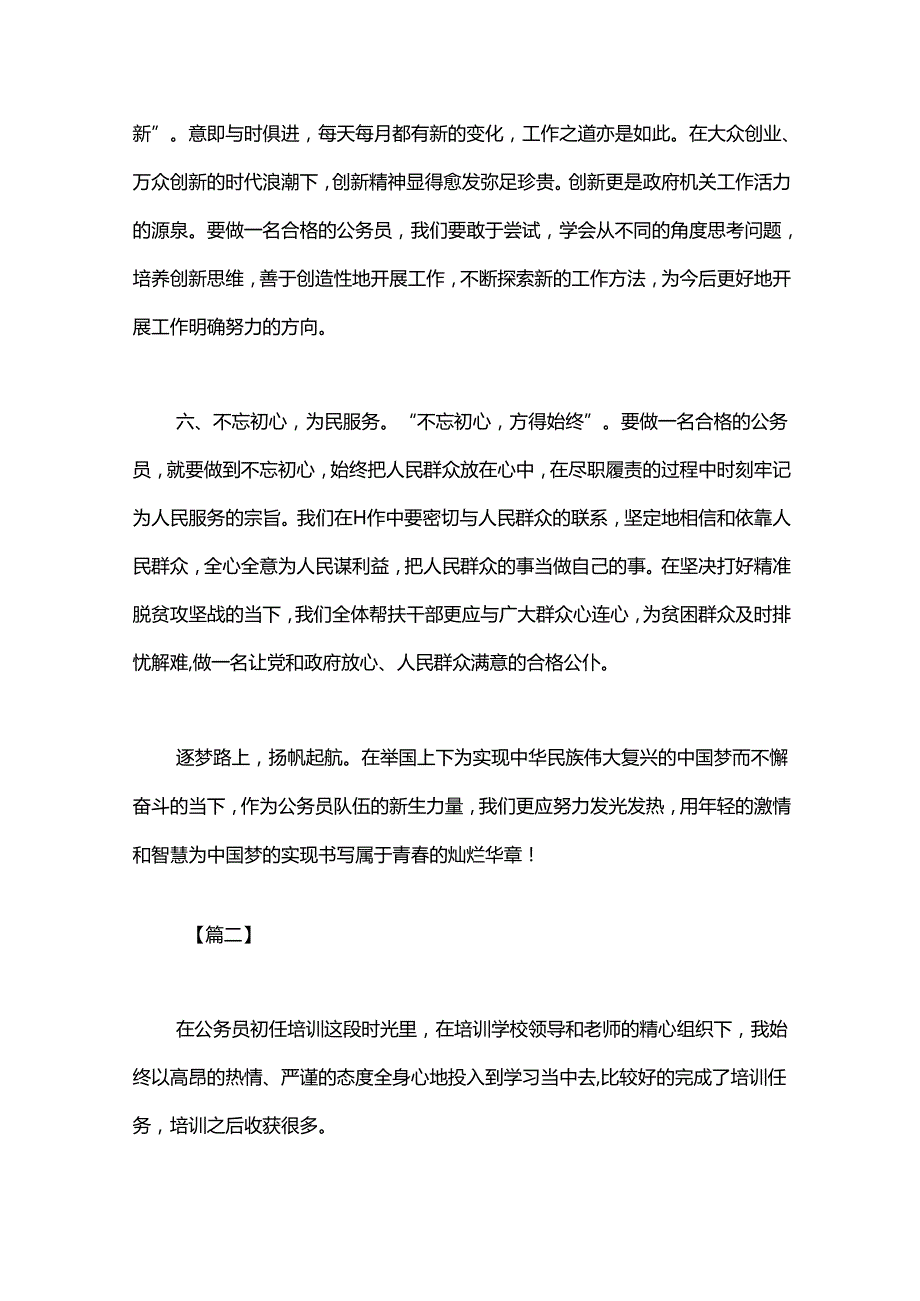 新”。意即与时俱进，每天每月都有新的变化，工作之道亦是如此。在大众创业、万众创新的时代浪潮下，创新精神显得愈发弥足珍贵。创新更是政府机关工作活力的源泉。要做一名合格的公务员，我们要敢于尝试，学会从不同的角度思考问题，培养创新思维，善于创造性地开展工作，不断探索新的工作方法，为今后更好地开展工作明确努力的方向。

六、不忘初心，为民服务。“不忘初心，方得始终”。要做一名合格的公务员，就要做到不忘初心，始终把人民群众放在心中，在尽职履责的过程中时刻牢记为人民服务的宗旨。我们在H作中要密切与人民群众的联系，坚定地相信和依靠人民群众，全心全意为人民谋利益，把人民群众的事当做自己的事。在坚决打好精准脱贫攻坚战的当下，我们全体帮扶干部更应与广大群众心连心，为贫困群众及时排忧解难,做一名让党和政府放心、人民群众满意的合格公仆。

逐梦路上，扬帆起航。在举国上下为实现中华民族伟大复兴的中国梦而不懈奋斗的当下，作为公务员队伍的新生力量，我们更应努力发光发热，用年轻的激情和智慧为中国梦的实现书写属于青春的灿烂华章！

【篇二】

在公务员初任培训这段时光里，在培训学校领导和老师的精心组织下，我始终以高昂的热情、严谨的态度全身心地投入到学习当中去,比较好的完成了培训任务，培训之后收获很多。